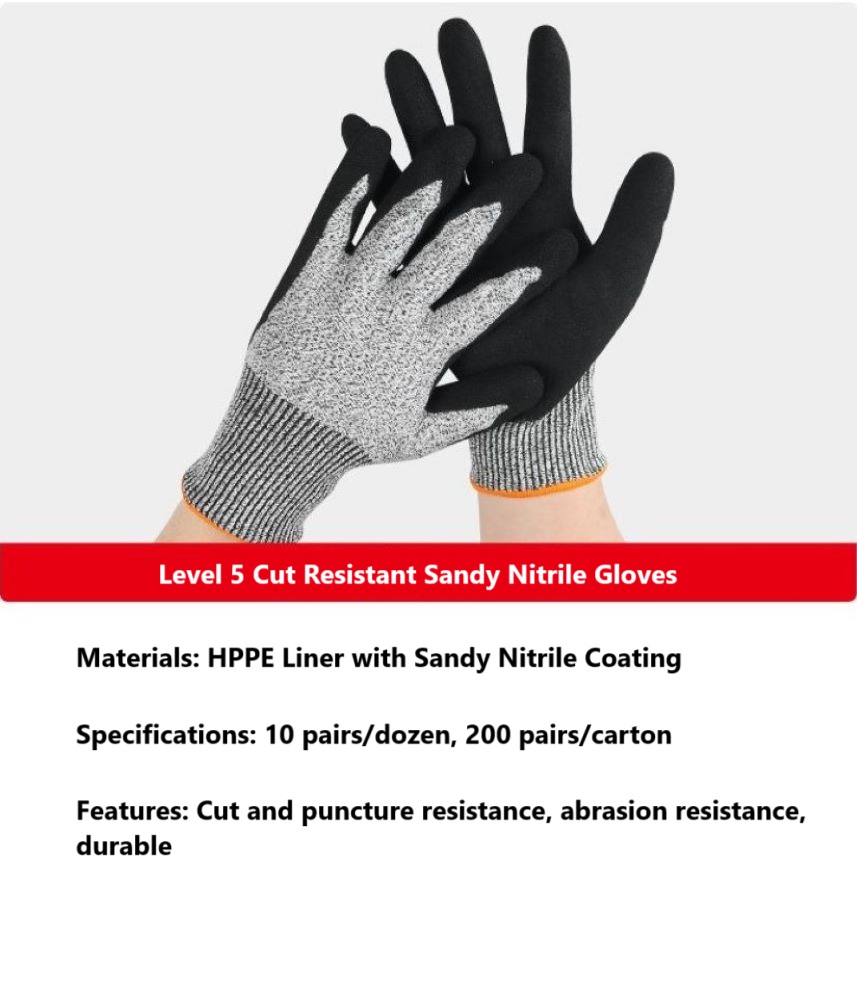 Level 5 Cut Resistant Sandy Nitrile Gloves

Materials: HPPE Liner with Sandy Nitrile Coating

Specifications: 10 pairs/dozen, 200 pairs/carton

Features: Cut and puncture resistance, abrasion resistance, durable